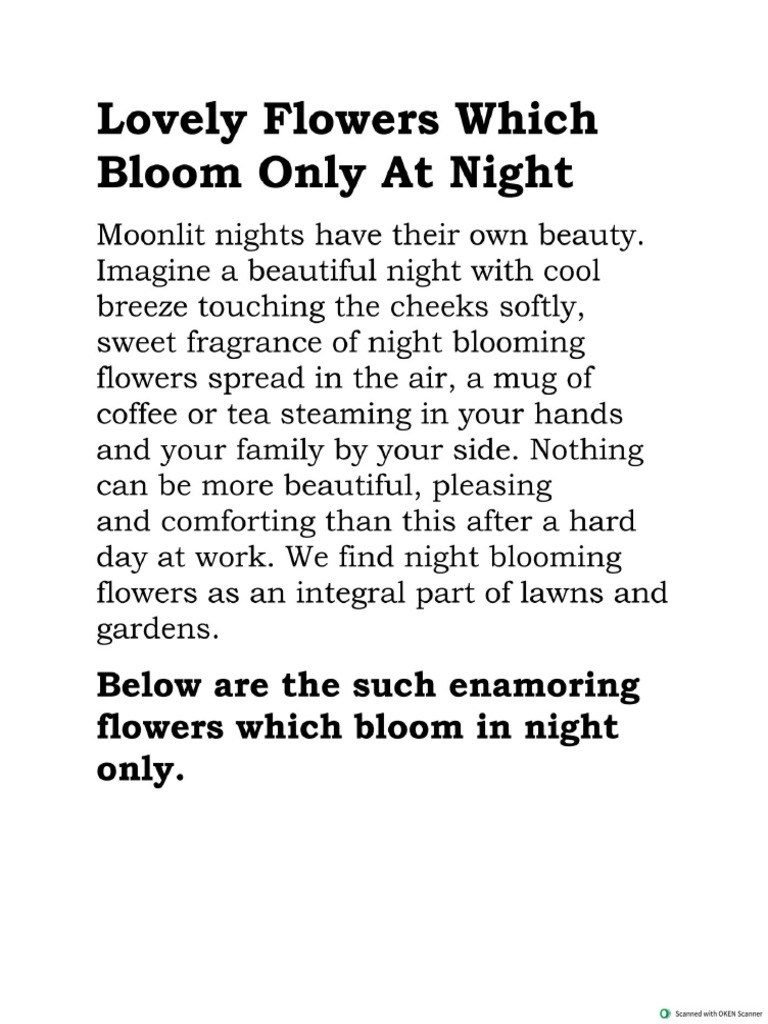 Lovely Flowers Which Bloom Only At Night

Moonlit nights have their own beauty. Imagine a beautiful night with cool breeze touching the cheeks softly, sweet fragrance of night blooming flowers spread in the air, a mug of coffee or tea steaming in your hands and your family by your side. Nothing can be more beautiful, pleasing and comforting than this after a hard day at work. We find night blooming flowers as an integral part of lawns and gardens.

Below are the such enamoring flowers which bloom in night only.

Scanned with OKEN Scanner